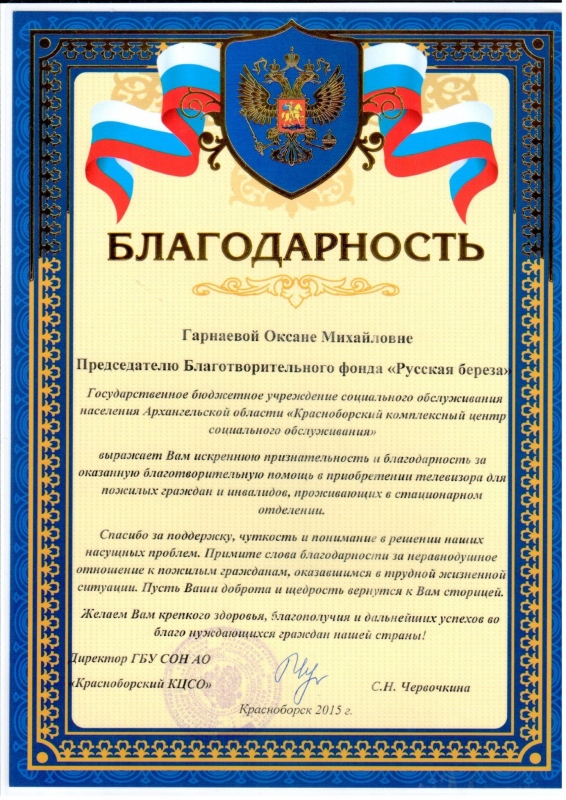 БЛАГОДАРНОСТЬ

Гарнаевой Оксане Михайловне

Председателю Благотворительного фонда «Русская береза»

Государственное бюджетное учреждение социального обслуживания населения Архангельской области «Красноборский комплексный центр социального обслуживания»

выражает Вам искреннюю признательность и благодарность за оказанную благотворительную помощь в приобретении телевизора для пожилых граждан и инвалидов, проживающих в стационарном отделении.

Спасибо за поддержку, чуткость и понимание в решении наших насущных проблем. Примите слова благодарности за неравнодушное отношение к пожилым гражданам, оказавшимся в трудной жизненной ситуации. Пусть Ваши доброта и щедрость вернутся к Вам сторицей.

Желаем Вам крепкого здоровья, благополучия и дальнейших успехов во благо нуждающихся граждан нашей страны!

Директор ГБУ СОН АО
«Красноборский КЦСО»

С.Н. Червочкина

Красноборск 2015 г.